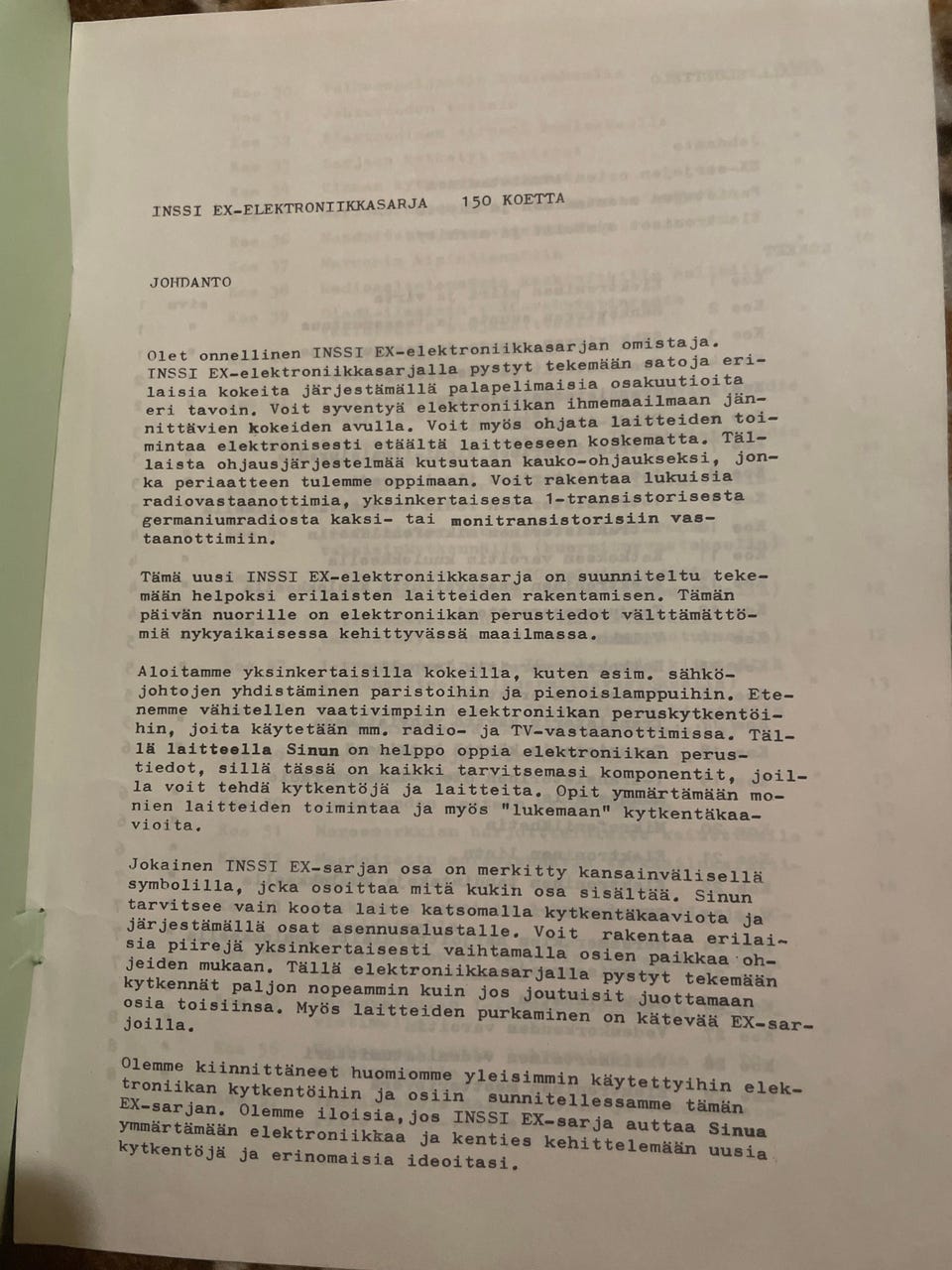 INSSI EX-ELEKTRONIIKKASARJA 150 KOETTA

JOHDANTO

Olet onnellinen INSSI EX-elektroniikkasarjan omistaja. INSSI EX-elektroniikkasarjalla pystyt tekemään satoja erilaisia kokeita järjestämällä palapelimaisia osakuutioita eri tavoin. Voit syventyä elektroniikan ihmemaailmaan jännittävien kokeiden avulla. Voit myös ohjata laitteiden toimintaa elektronisesti etäältä laitteeseen koskematta. Tällaista ohjausjärjestelmää kutsutaan kauko-ohjaukseksi, jonka periaatteen tulemme oppimaan. Voit rakentaa lukuisia radiovastaanottimia, yksinkertaisesta 1-transistorisesta germaniumradiosta kaksi- tai monitransistorisiin vastaanottimiin.

Tämä uusi INSSI EX-elektroniikkasarja on suunniteltu tekemään helpoksi erilaisten laitteiden rakentamisen. Tämän päivän nuorille on elektroniikan perustiedot välttämättömiä nykyaikaisessa kehittyvässä maailmassa.

Aloitamme yksinkertaisilla kokeilla, kuten esim. sähköjohtojen yhdistäminen paristoihin ja pienoislamppuihin. Etenemme vähitellen vaativimpiin elektroniikan peruskytkentöihin, joita käytetään mm. radio- ja TV-vastaanottimissa. Tällä laitteella Sinun on helppo oppia elektroniikan perustiedot, sillä tässä on kaikki tarvitsemasi komponentit, joilla voit tehdä kytkentöjä ja laitteita. Opit ymmärtämään monien laitteiden toimintaa ja myös "lukemaan" kytkentäkaavioita.

Jokainen INSSI EX-sarjan osa on merkitty kansainvälisellä symbolilla, jcka osoittaa mitä kukin osa sisältää. Sinun tarvitsee vain koota laite katsomalla kytkentäkaaviota ja järjestämällä osat asennusalustalle. Voit rakentaa erilaisia piirejä yksinkertaisesti vaihtamalla osien paikkaa ohjeiden mukaan. Tällä elektroniikkasarjalla pystyt tekemään kytkennät paljon nopeammin kuin jos joutuisit juottamaan osia toisiinsa. Myös laitteiden purkaminen on kätevää EX-sarjoilla.

Olemme kiinnittäneet huomiomme yleisimmin käytettyihin elektroniikan kytkentöihin ja osiin sunnitellessamme tämän EX-sarjan. Olemme iloisia,jos INSSI EX-sarja auttaa Sinua ymmärtämään elektroniikkaa ja kenties kehittelemään uusia kytkentöjä ja erinomaisia ideoitasi.